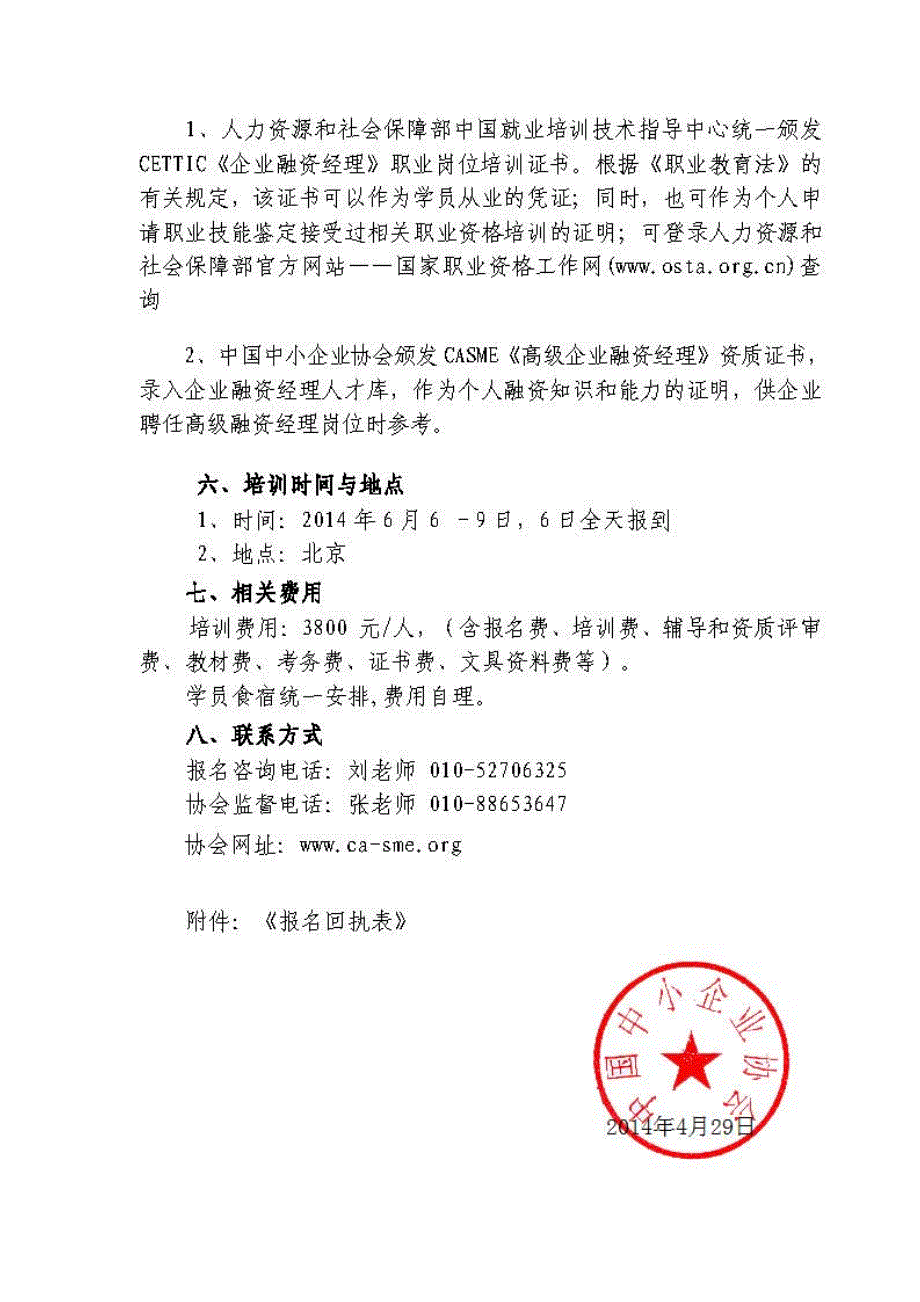 1、人力资源和社会保障部中国就业培训技术指导中心统一颁发CETTIC《企业融资经理》职业岗位培训证书。根据《职业教育法》的有关规定，该证书可以作为学员从业的凭证；同时，也可作为个人申请职业技能鉴定接受过相关职业资格培训的证明；可登录人力资源和社会保障部官方网站——国家职业资格工作网(www.osta.org.cn)查询

2、中国中小企业协会颁发CASME《高级企业融资经理》资质证书，录入企业融资经理人才库，作为个人融资知识和能力的证明，供企业聘任高级融资经理岗位时参考。

六、培训时间与地点
1、时间：2014年6月6 -9日，6日全天报到
2、地点：北京
七、相关费用
培训费用：3800 元/人，（含报名费、培训费、辅导和资质评审费、教材费、考务费、证书费、文具资料费等）。
学员食宿统一安排,费用自理。
八、联系方式
报名咨询电话：刘老师 010-52706325
协会监督电话：张老师 010-88653647
协会网址：www.ca-sme.org

附件：《报名回执表》

中国中小企业协会
2014年4月29日